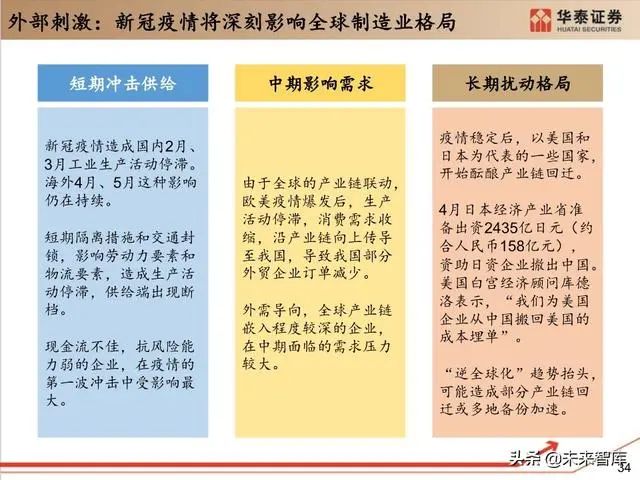 外部刺激：新冠疫情将深刻影响全球制造业格局

华泰证券
HUATAI SECURITIES

短期冲击供给

新冠疫情造成国内2月、3月工业生产活动停滞。海外4月、5月这种影响仍在持续。

短期隔离措施和交通封锁，影响劳动力要素和物流要素，造成生产活动停滞，供给端出现断档。

现金流不佳，抗风险能力弱的企业，在疫情的第一波冲击中受影响最大。

中期影响需求

由于全球的产业链联动，欧美疫情爆发后，生产活动停滞，消费需求收缩，沿产业链向上传导至我国，导致我国部分外贸企业订单减少。

外需导向，全球产业链嵌入程度较深的企业，在中期面临的需求压力较大。

长期扰动格局

疫情稳定后，以美国和日本为代表的一些国家，开始酝酿产业链回迁。

4月日本经济产业省准备出资2435亿日元（约合人民币158亿元），资助日资企业撤出中国。美国白宫经济顾问库德洛表示，“我们为美国企业从中国搬回美国的成本埋单”。

“逆全球化”趋势抬头，可能造成部分产业链回迁或多地备份加速。

头条 @未来智库
34